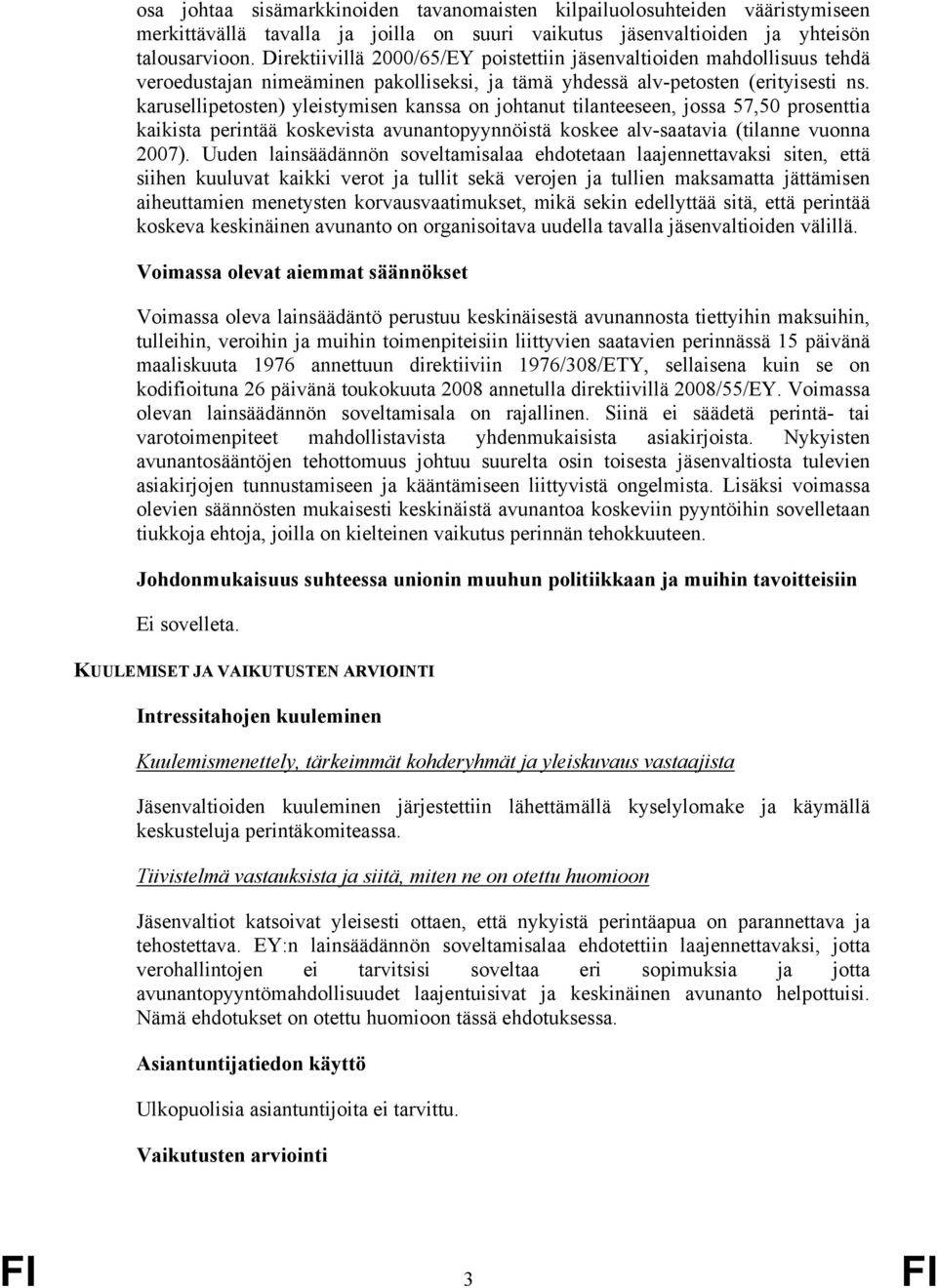 osa johtaa sisämarkkinoiden tavanomaisten kilpailuolosuhteiden vääristymiseen merkittävällä tavalla ja joilla on suuri vaikutus jäsenvaltioiden ja yhteisön talousarvioon. Direktiivillä 2000/65/EY poistettiin jäsenvaltioiden mahdollisuus tehdä veroedustajan nimeäminen pakolliseksi, ja tämä yhdessä alv-petosten (erityisesti ns. karusellipetosten) yleistymisen kanssa on johtanut tilanteeseen, jossa 57,50 prosenttia kaikista perintää koskevista avunantopyynnöistä koskee alv-saatavia (tilanne vuonna 2007). Uuden lainsäädännön soveltamisalaa ehdotetaan laajennettavaksi siten, että siihen kuuluvat kaikki verot ja tullit sekä verojen ja tullien maksamatta jättämisen aiheuttamien menetysten korvausvaatimukset, mikä sekin edellyttää sitä, että perintää koskeva keskinäinen avunanto on organisoitava uudella tavalla jäsenvaltioiden välillä.

Voimassa olevat aiemmat säännökset

Voimassa oleva lainsäädäntö perustuu keskinäisestä avunannosta tiettyihin maksuihin, tulleihin, veroihin ja muihin toimenpiteisiin liittyvien saatavien perinnässä 15 päivänä maaliskuuta 1976 annettuun direktiiviin 1976/308/ETY, sellaisena kuin se on kodifioituna 26 päivänä toukokuuta 2008 annetulla direktiivillä 2008/55/EY. Voimassa olevan lainsäädännön soveltamisala on rajallinen. Siinä ei säädetä perintä- tai varotoimenpiteet mahdollistavista yhdenmukaisista asiakirjoista. Nykyisten avunantosääntöjen tehottomuus johtuu suurelta osin toisesta jäsenvaltiosta tulevien asiakirjojen tunnustamiseen ja kääntämiseen liittyvistä ongelmista. Lisäksi voimassa olevien säännösten mukaisesti keskinäistä avunantoa koskeviin pyyntöihin sovelletaan tiukkoja ehtoja, joilla on kielteinen vaikutus perinnän tehokkuuteen.

Johdonmukaisuus suhteessa unionin muuhun politiikkaan ja muihin tavoitteisiin

Ei sovelleta.

KUULEMISET JA VAIKUTUSTEN ARVIOINTI

Intressitahojen kuuleminen

Kuulemismenettely, tärkeimmät kohderyhmät ja yleiskuvaus vastaajista

Jäsenvaltioiden kuuleminen järjestettiin lähettämällä kyselylomake ja käymällä keskusteluja perintäkomiteassa.

Tiivistelmä vastauksista ja siitä, miten ne on otettu huomioon

Jäsenvaltiot katsoivat yleisesti ottaen, että nykyistä perintäapua on parannettava ja tehostettava. EY:n lainsäädännön soveltamisalaa ehdotettiin laajennettavaksi, jotta verohallintojen ei tarvitsisi soveltaa eri sopimuksia ja jotta avunantopyyntömahdollisuudet laajentuisivat ja keskinäinen avunanto helpottuisi. Nämä ehdotukset on otettu huomioon tässä ehdotuksessa.

Asiantuntijatiedon käyttö

Ulkopuolisia asiantuntijoita ei tarvittu.

Vaikutusten arviointi

FI 3 FI